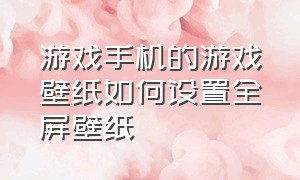 游戏手机的游戏壁纸如何设置全屏壁纸